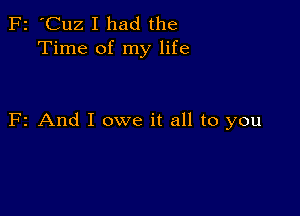 F: ´Cuz I had the
Time of my life

F: And I owe it all to you